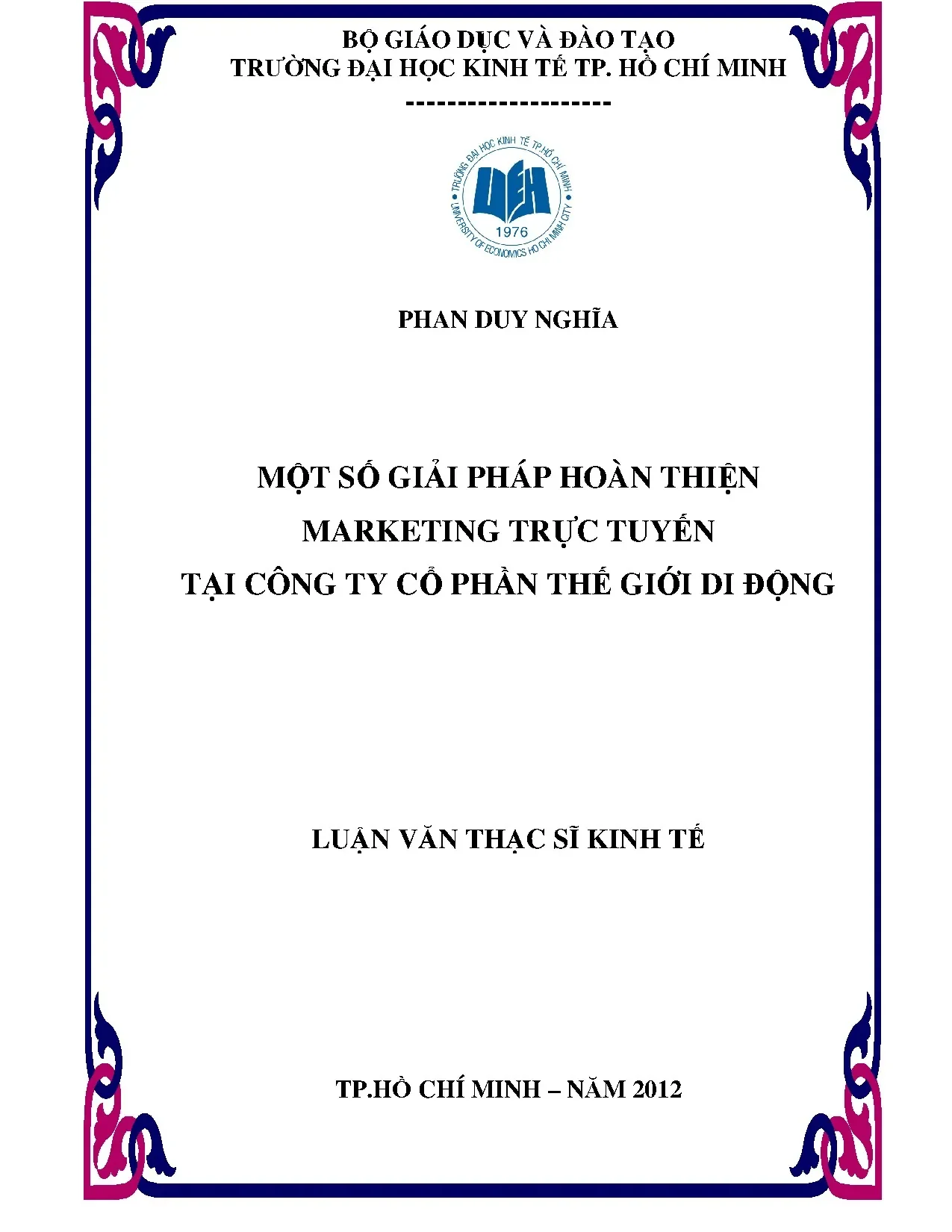 BỘ GIÁO DỤC VÀ ĐÀO TẠO
TRƯỜNG ĐẠI HỌC KINH TẾ TP. HỒ CHÍ MINH
--------------------

TRƯỜNG ĐẠI HỌC KINH TẾ TP.HỒ CHÍ MINH
UEH
1976
UNIVERSITY OF ECONOMICS HO CHI MINH CITY

PHAN DUY NGHĨA

MỘT SỐ GIẢI PHÁP HOÀN THIỆN
MARKETING TRỰC TUYẾN
TẠI CÔNG TY CỔ PHẦN THẾ GIỚI DI ĐỘNG

LUẬN VĂN THẠC SĨ KINH TẾ

TP.HỒ CHÍ MINH – NĂM 2012